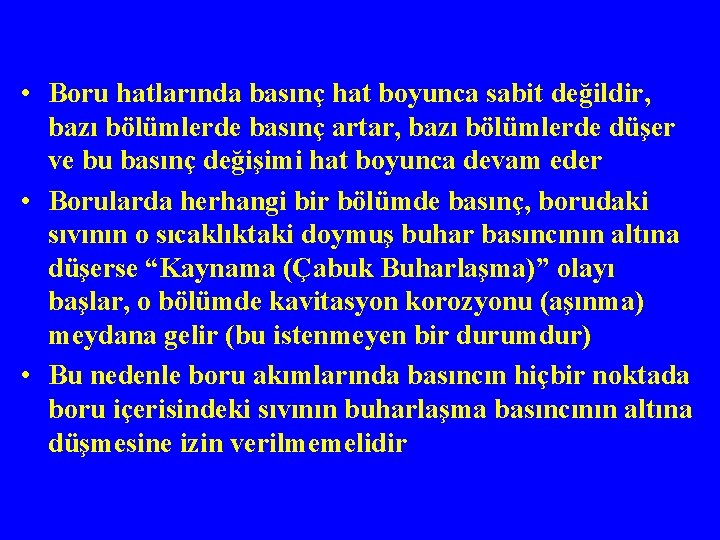 • Boru hatlarında basınç hat boyunca sabit değildir, bazı bölümlerde basınç artar, bazı bölümlerde düşer ve bu basınç değişimi hat boyunca devam eder

• Borularda herhangi bir bölümde basınç, borudaki sıvının o sıcaklıktaki doymuş buhar basıncının altına düşerse “Kaynama (Çabuk Buharlaşma)” olayı başlar, o bölümde kavitasyon korozyonu (aşınma) meydana gelir (bu istenmeyen bir durumdur)

• Bu nedenle boru akımlarında basıncın hiçbir noktada boru içerisindeki sıvının buharlaşma basıncının altına düşmesine izin verilmemelidir